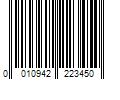 0 010942 223450